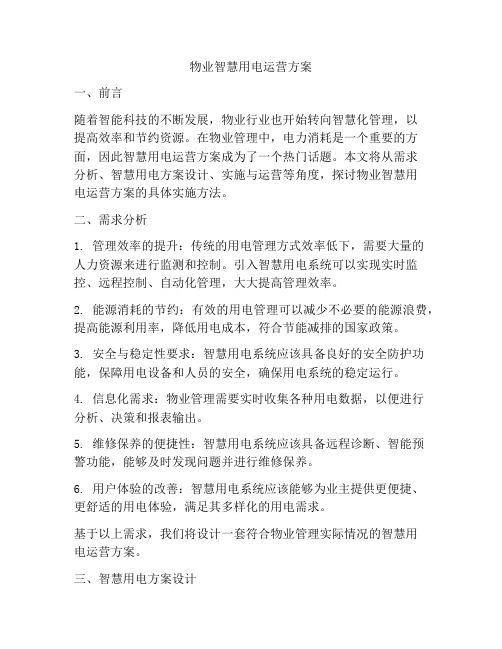 物业智慧用电运营方案

一、前言

随着智能科技的不断发展，物业行业也开始转向智慧化管理，以提高效率和节约资源。在物业管理中，电力消耗是一个重要的方面，因此智慧用电运营方案成为了一个热门话题。本文将从需求分析、智慧用电方案设计、实施与运营等角度，探讨物业智慧用电运营方案的具体实施方法。

二、需求分析

1. 管理效率的提升：传统的用电管理方式效率低下，需要大量的人力资源来进行监测和控制。引入智慧用电系统可以实现实时监控、远程控制、自动化管理，大大提高管理效率。

2. 能源消耗的节约：有效的用电管理可以减少不必要的能源浪费，提高能源利用率，降低用电成本，符合节能减排的国家政策。

3. 安全与稳定性要求：智慧用电系统应该具备良好的安全防护功能，保障用电设备和人员的安全，确保用电系统的稳定运行。

4. 信息化需求：物业管理需要实时收集各种用电数据，以便进行分析、决策和报表输出。

5. 维修保养的便捷性：智慧用电系统应该具备远程诊断、智能预警功能，能够及时发现问题并进行维修保养。

6. 用户体验的改善：智慧用电系统应该能够为业主提供更便捷、更舒适的用电体验，满足其多样化的用电需求。

基于以上需求，我们将设计一套符合物业管理实际情况的智慧用电运营方案。

三、智慧用电方案设计